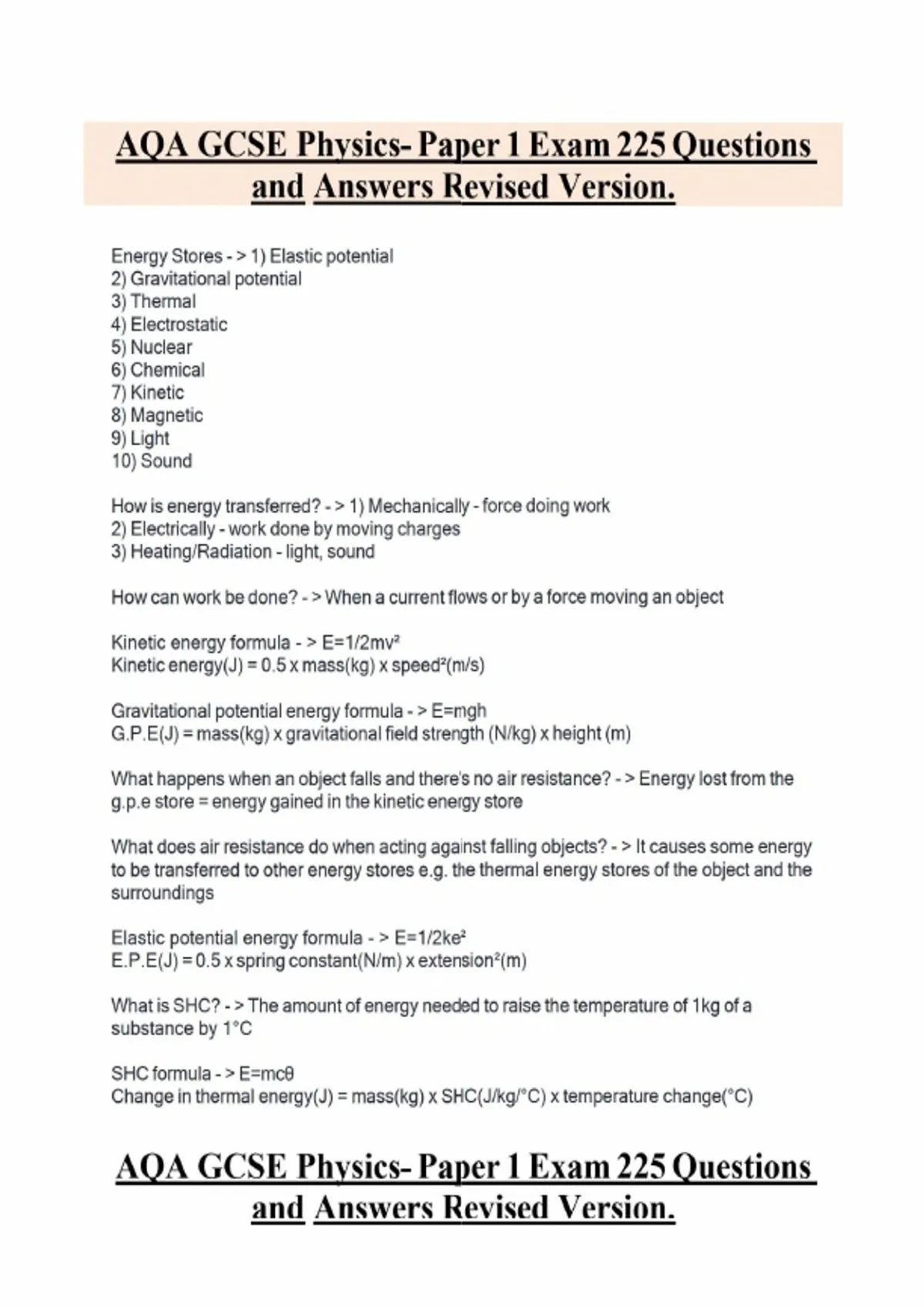 AQA GCSE Physics- Paper 1 Exam 225 Questions and Answers Revised Version.

Energy Stores - > 1) Elastic potential
2) Gravitational potential
3) Thermal
4) Electrostatic
5) Nuclear
6) Chemical
7) Kinetic
8) Magnetic
9) Light
10) Sound

How is energy transferred? - > 1) Mechanically - force doing work
2) Electrically - work done by moving charges
3) Heating/Radiation - light, sound

How can work be done? - > When a current flows or by a force moving an object

Kinetic energy formula - > E=1/2mv²
Kinetic energy(J) = 0.5 x mass(kg) x speed²(m/s)

Gravitational potential energy formula - > E=mgh
G.P.E(J) = mass(kg) x gravitational field strength (N/kg) x height (m)

What happens when an object falls and there's no air resistance? - > Energy lost from the g.p.e store = energy gained in the kinetic energy store

What does air resistance do when acting against falling objects? - > It causes some energy to be transferred to other energy stores e.g. the thermal energy stores of the object and the surroundings

Elastic potential energy formula - > E=1/2ke²
E.P.E(J) = 0.5 x spring constant(N/m) x extension²(m)

What is SHC? - > The amount of energy needed to raise the temperature of 1kg of a substance by 1°C

SHC formula - > E=mcθ
Change in thermal energy(J) = mass(kg) x SHC(J/kg/°C) x temperature change(°C)

AQA GCSE Physics- Paper 1 Exam 225 Questions and Answers Revised Version.